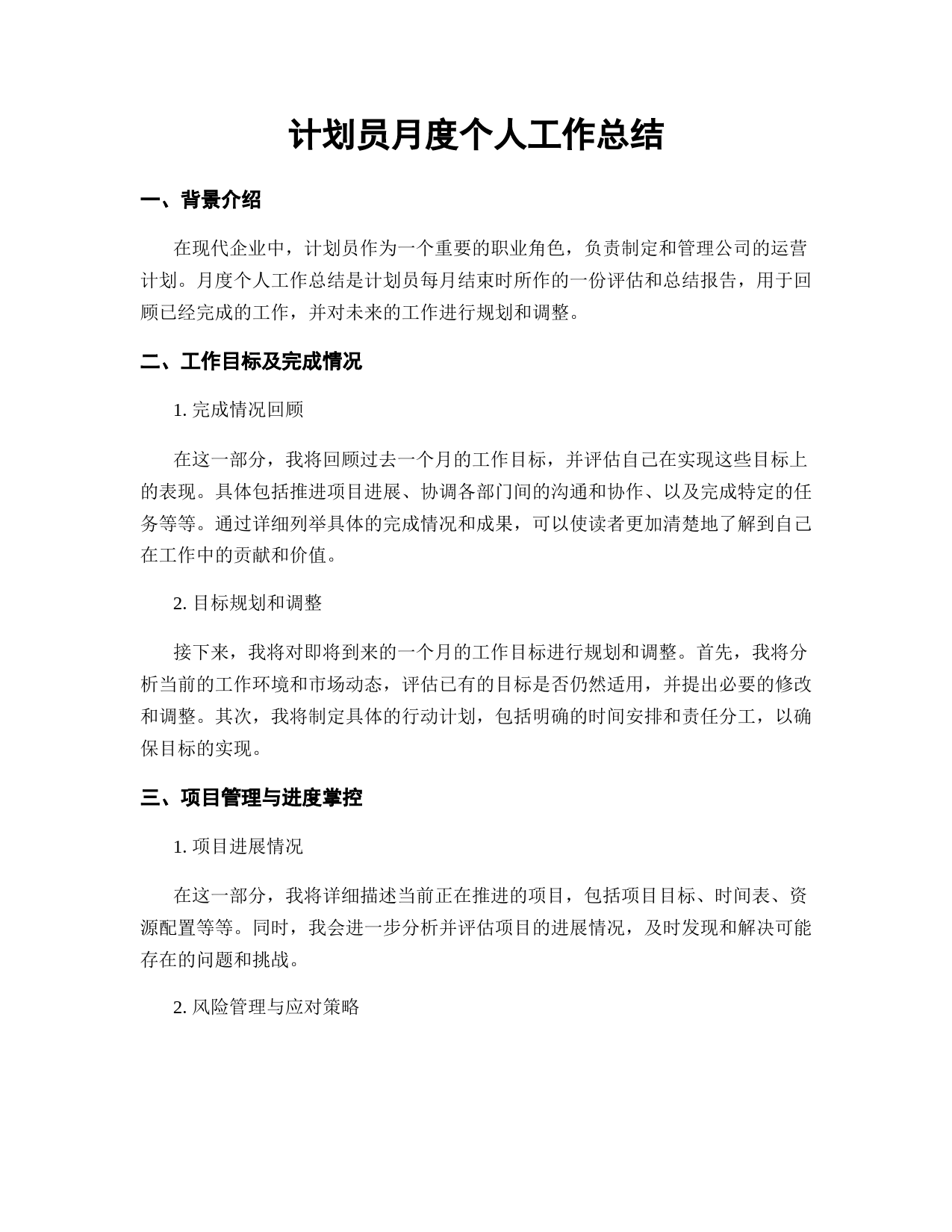 计划员月度个人工作总结

一、背景介绍

在现代企业中，计划员作为一个重要的职业角色，负责制定和管理公司的运营计划。月度个人工作总结是计划员每月结束时所作的一份评估和总结报告，用于回顾已经完成的工作，并对未来的工作进行规划和调整。

二、工作目标及完成情况

1. 完成情况回顾

在这一部分，我将回顾过去一个月的工作目标，并评估自己在实现这些目标上的表现。具体包括推进项目进展、协调各部门间的沟通和协作、以及完成特定的任务等等。通过详细列举具体的完成情况和成果，可以使读者更加清楚地了解到自己在工作中的贡献和价值。

2. 目标规划和调整

接下来，我将对即将到来的一个月的工作目标进行规划和调整。首先，我将分析当前的工作环境和市场动态，评估已有的目标是否仍然适用，并提出必要的修改和调整。其次，我将制定具体的行动计划，包括明确的时间安排和责任分工，以确保目标的实现。

三、项目管理与进度掌控

1. 项目进展情况

在这一部分，我将详细描述当前正在推进的项目，包括项目目标、时间表、资源配置等等。同时，我会进一步分析并评估项目的进展情况，及时发现和解决可能存在的问题和挑战。

2. 风险管理与应对策略